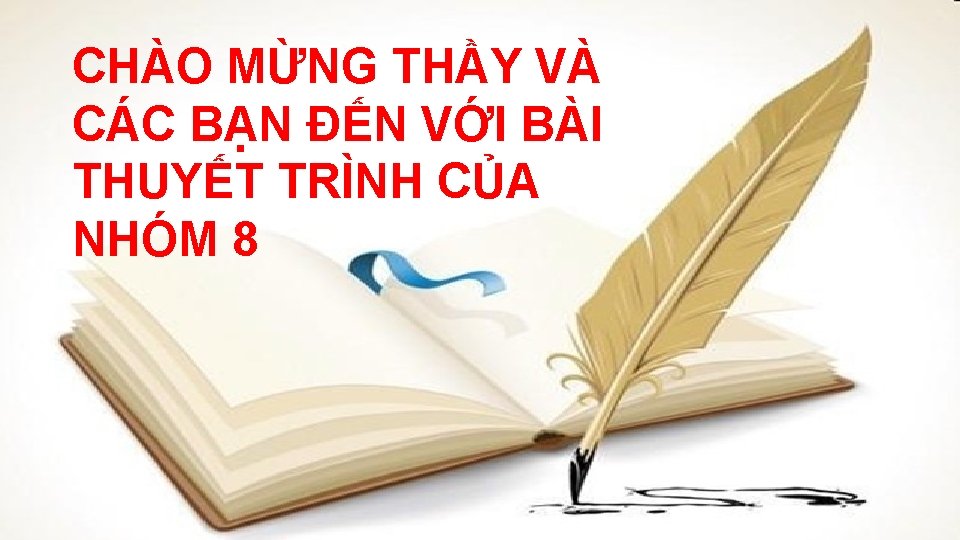 CHÀO MỪNG THẦY VÀ CÁC BẠN ĐẾN VỚI BÀI THUYẾT TRÌNH CỦA NHÓM 8